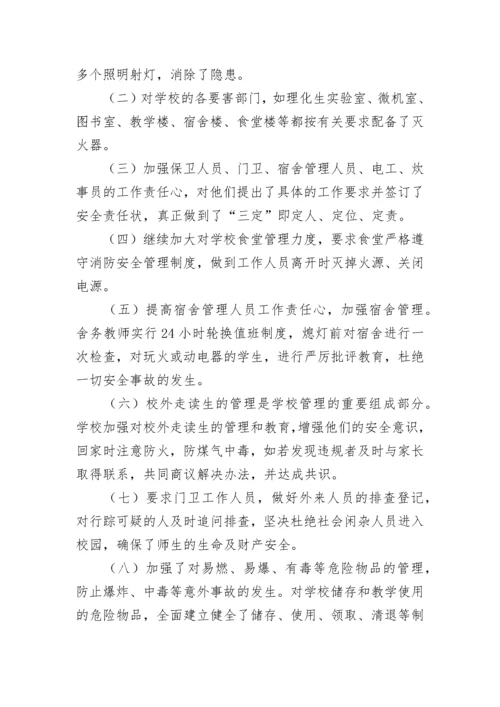 多个照明射灯，消除了隐患。

（二）对学校的各要害部门，如理化生实验室、微机室、图书室、教学楼、宿舍楼、食堂楼等都按有关要求配备了灭火器。

（三）加强保卫人员、门卫、宿舍管理人员、电工、炊事员的工作责任心，对他们提出了具体的工作要求并签订了安全责任状，真正做到了“三定”即定人、定位、定责。

（四）继续加大对学校食堂管理力度，要求食堂严格遵守消防安全管理制度，做到工作人员离开时灭掉火源、关闭电源。

（五）提高宿舍管理人员工作责任心，加强宿舍管理。舍务教师实行24小时轮换值班制度，熄灯前对宿舍进行一次检查，对玩火或动电器的学生，进行严厉批评教育，杜绝一切安全事故的发生。

（六）校外走读生的管理是学校管理的重要组成部分。学校加强对校外走读生的管理和教育，增强他们的安全意识，回家时注意防火，防煤气中毒，如若发现违规者及时与家长取得联系，共同商议解决办法，并达成共识。

（七）要求门卫工作人员，做好外来人员的排查登记，对行踪可疑的人及时追问排查，坚决杜绝社会闲杂人员进入校园，确保了师生的生命及财产安全。

（八）加强了对易燃、易爆、有毒等危险物品的管理，防止爆炸、中毒等意外事故的发生。对学校储存和教学使用的危险物品，全面建立健全了储存、使用、领取、清退等制